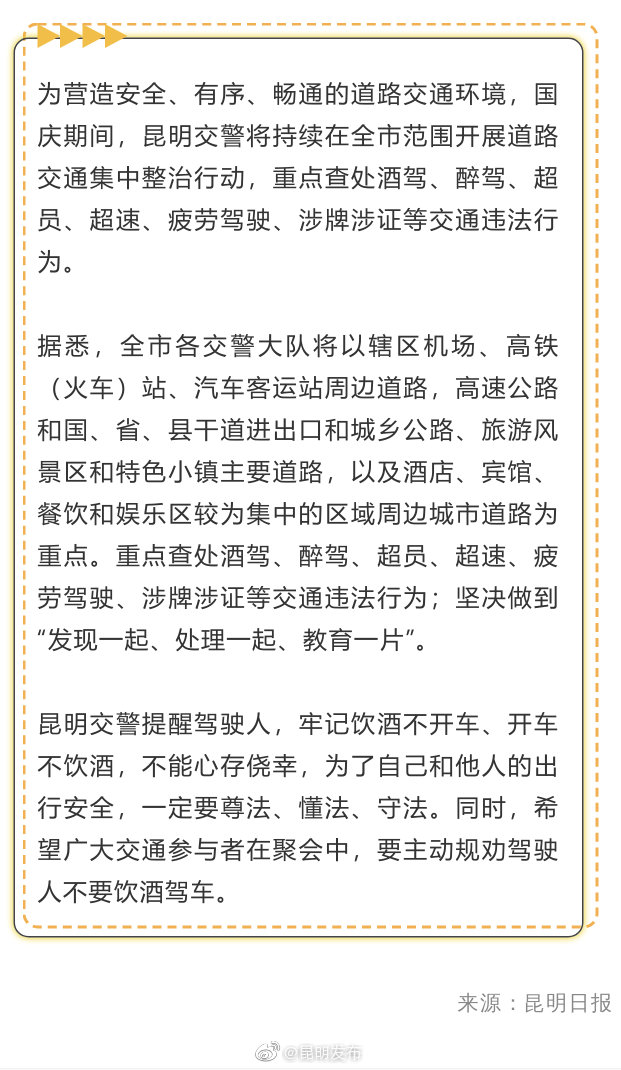 为营造安全、有序、畅通的道路交通环境，国庆期间，昆明交警将持续在全市范围开展道路交通集中整治行动，重点查处酒驾、醉驾、超员、超速、疲劳驾驶、涉牌涉证等交通违法行为。

据悉，全市各交警大队将以辖区机场、高铁（火车）站、汽车客运站周边道路，高速公路和国、省、县干道进出口和城乡公路、旅游风景区和特色小镇主要道路，以及酒店、宾馆、餐饮和娱乐区较为集中的区域周边城市道路为重点。重点查处酒驾、醉驾、超员、超速、疲劳驾驶、涉牌涉证等交通违法行为；坚决做到“发现一起、处理一起、教育一片”。

昆明交警提醒驾驶人，牢记饮酒不开车、开车不饮酒，不能心存侥幸，为了自己和他人的出行安全，一定要尊法、懂法、守法。同时，希望广大交通参与者在聚会中，要主动规劝驾驶人不要饮酒驾车。

来源：昆明日报

@昆明发布